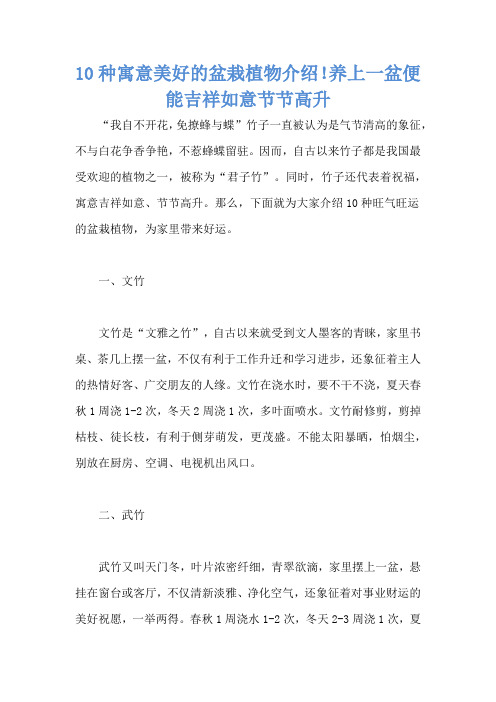 10 种寓意美好的盆栽植物介绍!养上一盆便能吉祥如意节节高升

“我自不开花，免撩蜂与蝶”竹子一直被认为是气节清高的象征，不与白花争香争艳，不惹蜂蝶留驻。因而，自古以来竹子都是我国最受欢迎的植物之一，被称为“君子竹”。同时，竹子还代表着祝福，寓意吉祥如意、节节高升。那么，下面就为大家介绍 10 种旺气旺运的盆栽植物，为家里带来好运。

一、文竹

文竹是“文雅之竹”，自古以来就受到文人墨客的青睐，家里书桌、茶几上摆一盆，不仅有利于工作升迁和学习进步，还象征着主人的热情好客、广交朋友的人缘。文竹在浇水时，要不干不浇，夏天春秋 1 周浇 1-2 次，冬天 2 周浇 1 次，多叶面喷水。文竹耐修剪，剪掉枯枝、徒长枝，有利于侧芽萌发，更茂盛。不能太阳暴晒，怕烟尘，别放在厨房、空调、电视机出风口。

二、武竹

武竹又叫天门冬，叶片浓密纤细，青翠欲滴，家里摆上一盆，悬挂在窗台或客厅，不仅清新淡雅、净化空气，还象征着对事业财运的美好祝愿，一举两得。春秋 1 周浇水 1-2 次，冬天 2-3 周浇 1 次，夏